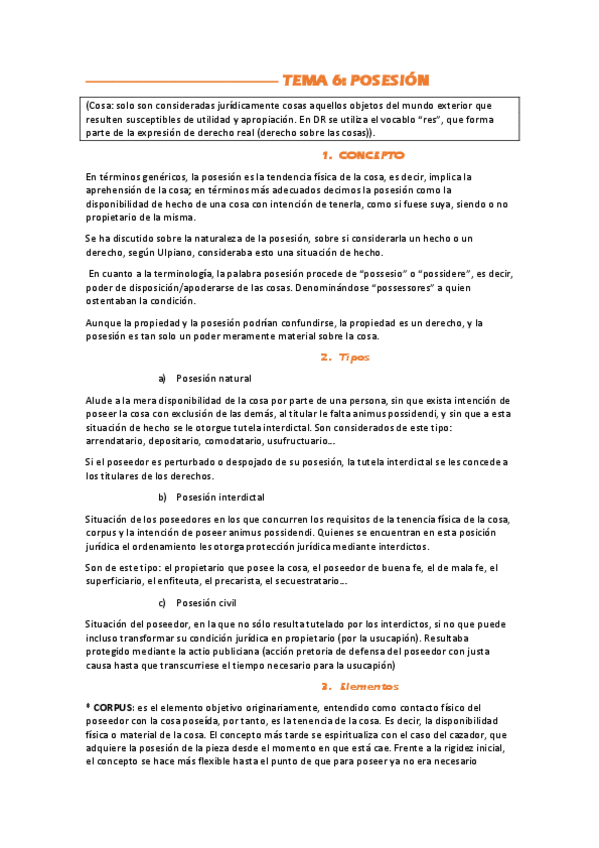 TEMA 6: POSESIÓN

(Cosa: solo son consideradas jurídicamente cosas aquellos objetos del mundo exterior que resulten susceptibles de utilidad y apropiación. En DR se utiliza el vocablo "res", que forma parte de la expresión de derecho real (derecho sobre las cosas)).

1. CONCEPTO

En términos genéricos, la posesión es la tendencia física de la cosa, es decir, implica la aprehensión de la cosa; en términos más adecuados decimos la posesión como la disponibilidad de hecho de una cosa con intención de tenerla, como si fuese suya, siendo o no propietario de la misma.

Se ha discutido sobre la naturaleza de la posesión, sobre si considerarla un hecho o un derecho, según Ulpiano, consideraba esto una situación de hecho.

En cuanto a la terminología, la palabra posesión procede de "possesio" o "possidere", es decir, poder de disposición/apoderarse de las cosas. Denominándose "possessores" a quien ostentaban la condición.

Aunque la propiedad y la posesión podrían confundirse, la propiedad es un derecho, y la posesión es tan solo un poder meramente material sobre la cosa.

2. Tipos

a) Posesión natural

Alude a la mera disponibilidad de la cosa por parte de una persona, sin que exista intención de poseer la cosa con exclusión de las demás, al titular le falta animus possidendi, y sin que a esta situación de hecho se le otorgue tutela interdictal. Son considerados de este tipo: arrendatario, depositario, comodatario, usufructuario...

Si el poseedor es perturbado o despojado de su posesión, la tutela interdictal se les concede a los titulares de los derechos.

b) Posesión interdictal

Situación de los poseedores en los que concurren los requisitos de la tenencia física de la cosa, corpus y la intención de poseer animus possidendi. Quienes se encuentran en esta posición jurídica el ordenamiento les otorga protección jurídica mediante interdictos.

Son de este tipo: el propietario que posee la cosa, el poseedor de buena fe, el de mala fe, el superficiario, el enfiteuta, el precarista, el secuestratario...

c) Posesión civil

Situación del poseedor, en la que no sólo resulta tutelado por los interdictos, si no que puede incluso transformar su condición jurídica en propietario (por la usucapión). Resultaba protegido mediante la actio publiciana (acción pretoria de defensa del poseedor con justa causa hasta que transcurriese el tiempo necesario para la usucapión)

3. Elementos

* CORPUS: es el elemento objetivo originariamente, entendido como contacto físico del poseedor con la cosa poseída, por tanto, es la tenencia de la cosa. Es decir, la disponibilidad física o material de la cosa. El concepto más tarde se espiritualiza con el caso del cazador, que adquiere la posesión de la pieza desde el momento en que está cae. Frente a la rigidez inicial, el concepto se hace más flexible hasta el punto de que para poseer ya no era necesario